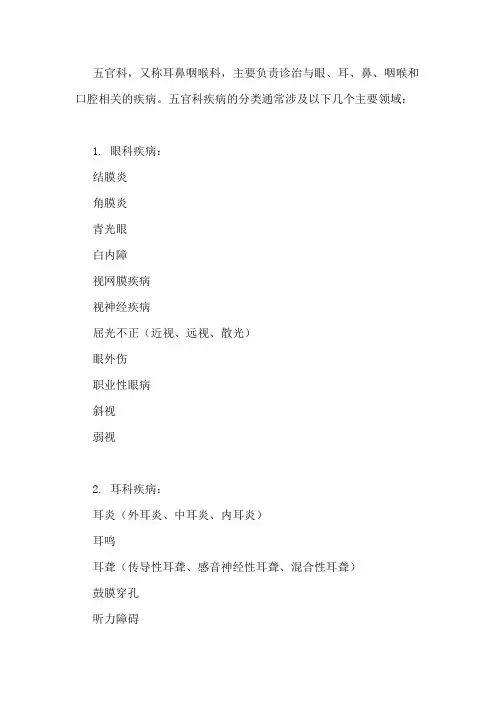 五官科，又称耳鼻咽喉科，主要负责诊治与眼、耳、鼻、咽喉和口腔相关的疾病。五官科疾病的分类通常涉及以下几个主要领域：

1. 眼科疾病：
结膜炎
角膜炎
青光眼
白内障
视网膜疾病
视神经疾病
屈光不正（近视、远视、散光）
眼外伤
职业性眼病
斜视
弱视

2. 耳科疾病：
耳炎（外耳炎、中耳炎、内耳炎）
耳鸣
耳聋（传导性耳聋、感音神经性耳聋、混合性耳聋）
鼓膜穿孔
听力障碍